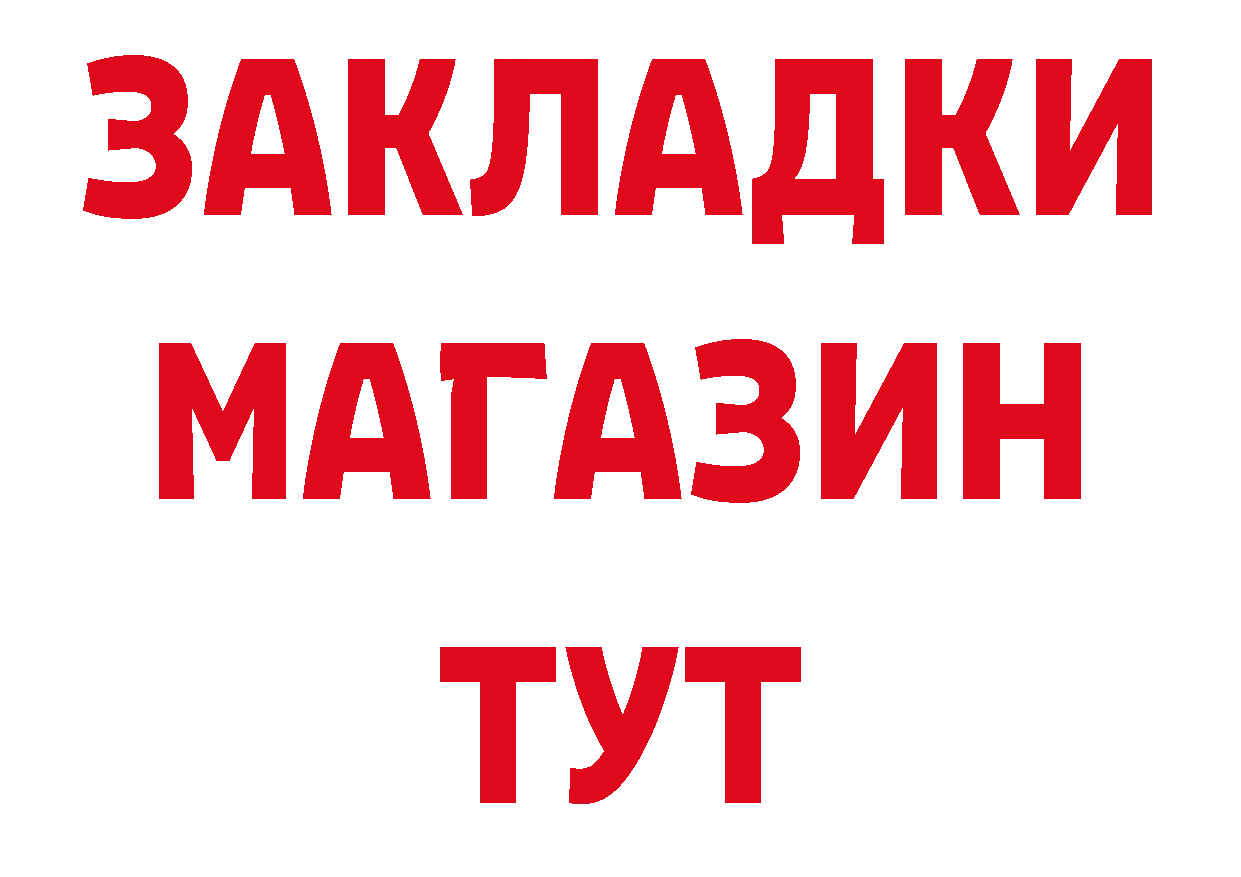 ЗАКЛАДКИ
МАГАЗИН
ТУТ